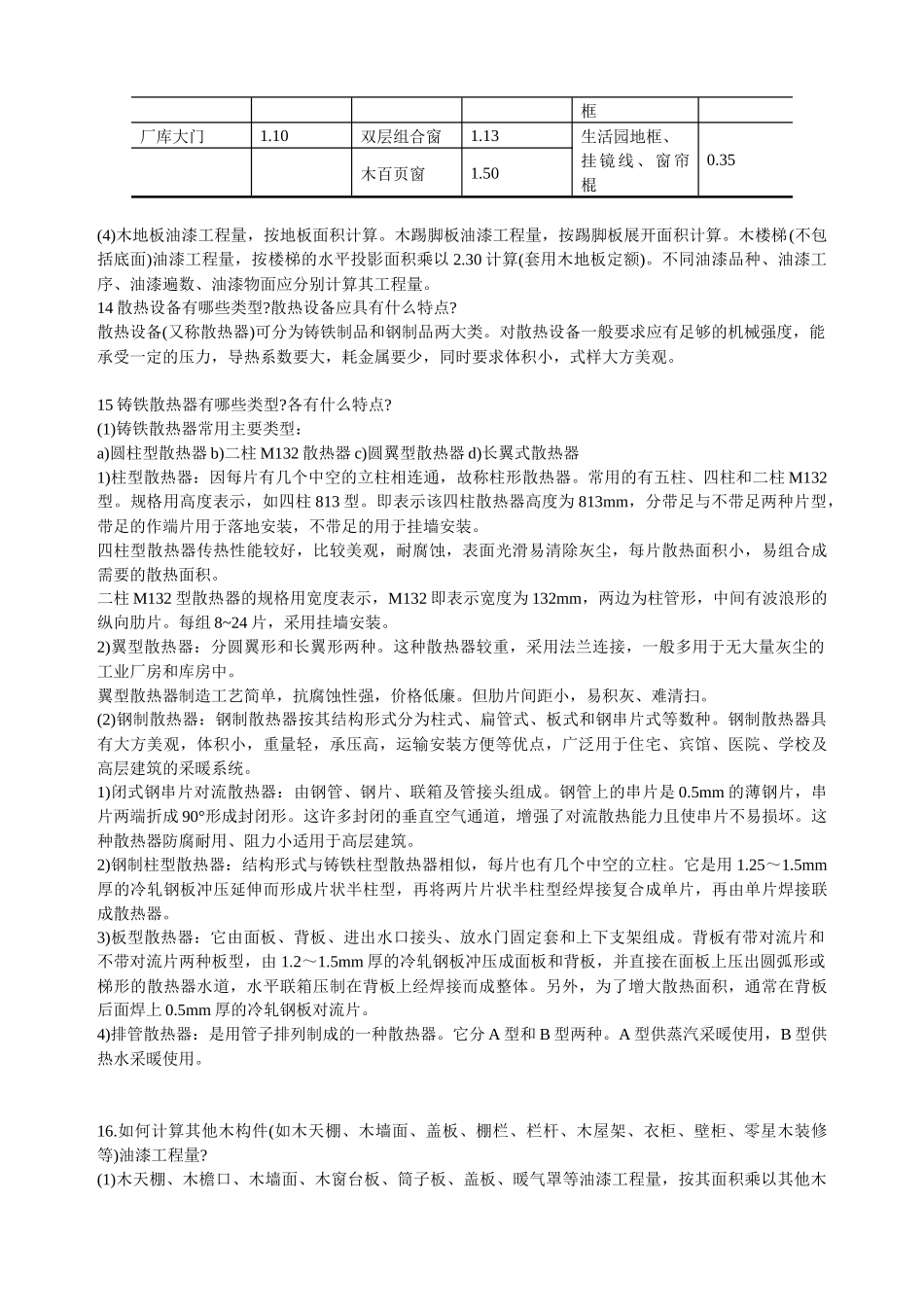 | | | | | 框 | |
|---|---|---|---|---|---|
| 厂库大门 | 1.10 | 双层组合窗 | 1.13 | 生活园地框、挂镜线、窗帘棍 | 0.35 |
| | | 木百页窗 | 1.50 | | |

(4)木地板油漆工程量，按地板面积计算。木踢脚板油漆工程量，按踢脚板展开面积计算。木楼梯(不包括底面)油漆工程量，按楼梯的水平投影面积乘以 2.30 计算(套用木地板定额)。不同油漆品种、油漆工序、油漆遍数、油漆物面应分别计算其工程量。
14 散热设备有哪些类型?散热设备应具有什么特点?
散热设备(又称散热器)可分为铸铁制品和钢制品两大类。对散热设备一般要求应有足够的机械强度，能承受一定的压力，导热系数要大，耗金属要少，同时要求体积小，式样大方美观。

15 铸铁散热器有哪些类型?各有什么特点?
(1)铸铁散热器常用主要类型：
a)圆柱型散热器 b)二柱 M132 散热器 c)圆翼型散热器 d)长翼式散热器
1)柱型散热器：因每片有几个中空的立柱相连通，故称柱形散热器。常用的有五柱、四柱和二柱 M132 型。规格用高度表示，如四柱 813 型。即表示该四柱散热器高度为 813mm，分带足与不带足两种片型，带足的作端片用于落地安装，不带足的用于挂墙安装。
四柱型散热器传热性能较好，比较美观，耐腐蚀，表面光滑易清除灰尘，每片散热面积小，易组合成需要的散热面积。
二柱 M132 型散热器的规格用宽度表示，M132 即表示宽度为 132mm，两边为柱管形，中间有波浪形的纵向肋片。每组 8~24 片，采用挂墙安装。
2)翼型散热器：分圆翼形和长翼形两种。这种散热器较重，采用法兰连接，一般多用于无大量灰尘的工业厂房和库房中。
翼型散热器制造工艺简单，抗腐蚀性强，价格低廉。但肋片间距小，易积灰、难清扫。
(2)钢制散热器：钢制散热器按其结构形式分为柱式、扁管式、板式和钢串片式等数种。钢制散热器具有大方美观，体积小，重量轻，承压高，运输安装方便等优点，广泛用于住宅、宾馆、医院、学校及高层建筑的采暖系统。
1)闭式钢串片对流散热器：由钢管、钢片、联箱及管接头组成。钢管上的串片是 0.5mm 的薄钢片，串片两端折成 90°形成封闭形。这许多封闭的垂直空气通道，增强了对流散热能力且使串片不易损坏。这种散热器防腐耐用、阻力小适用于高层建筑。
2)钢制柱型散热器：结构形式与铸铁柱型散热器相似，每片也有几个中空的立柱。它是用 1.25～1.5mm 厚的冷轧钢板冲压延伸而形成片状半柱型，再将两片片状半柱型经焊接复合成单片，再由单片焊接联成散热器。
3)板型散热器：它由面板、背板、进出水口接头、放水门固定套和上下支架组成。背板有带对流片和不带对流片两种板型，由 1.2～1.5mm 厚的冷轧钢板冲压成面板和背板，并直接在面板上压出圆弧形或梯形的散热器水道，水平联箱压制在背板上经焊接而成整体。另外，为了增大散热面积，通常在背板后面焊上 0.5mm 厚的冷轧钢板对流片。
4)排管散热器：是用管子排列制成的一种散热器。它分 A 型和 B 型两种。A 型供蒸汽采暖使用，B 型供热水采暖使用。

16.如何计算其他木构件(如木天棚、木墙面、盖板、栅栏、栏杆、木屋架、衣柜、壁柜、零星木装修等)油漆工程量?
(1)木天棚、木檐口、木墙面、木窗台板、筒子板、盖板、暖气罩等油漆工程量，按其面积乘以其他木